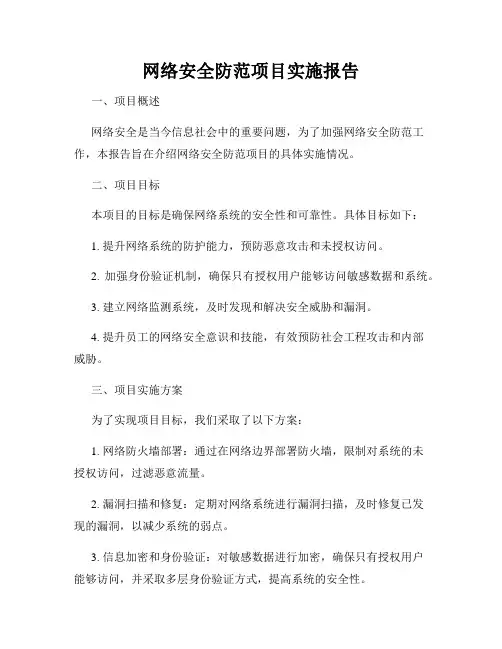 网络安全防范项目实施报告

一、项目概述

网络安全是当今信息社会中的重要问题，为了加强网络安全防范工作，本报告旨在介绍网络安全防范项目的具体实施情况。

二、项目目标

本项目的目标是确保网络系统的安全性和可靠性。具体目标如下：

1. 提升网络系统的防护能力，预防恶意攻击和未授权访问。

2. 加强身份验证机制，确保只有授权用户能够访问敏感数据和系统。

3. 建立网络监测系统，及时发现和解决安全威胁和漏洞。

4. 提升员工的网络安全意识和技能，有效预防社会工程攻击和内部威胁。

三、项目实施方案

为了实现项目目标，我们采取了以下方案：

1. 网络防火墙部署：通过在网络边界部署防火墙，限制对系统的未授权访问，过滤恶意流量。

2. 漏洞扫描和修复：定期对网络系统进行漏洞扫描，及时修复已发现的漏洞，以减少系统的弱点。

3. 信息加密和身份验证：对敏感数据进行加密，确保只有授权用户能够访问，并采取多层身份验证方式，提高系统的安全性。